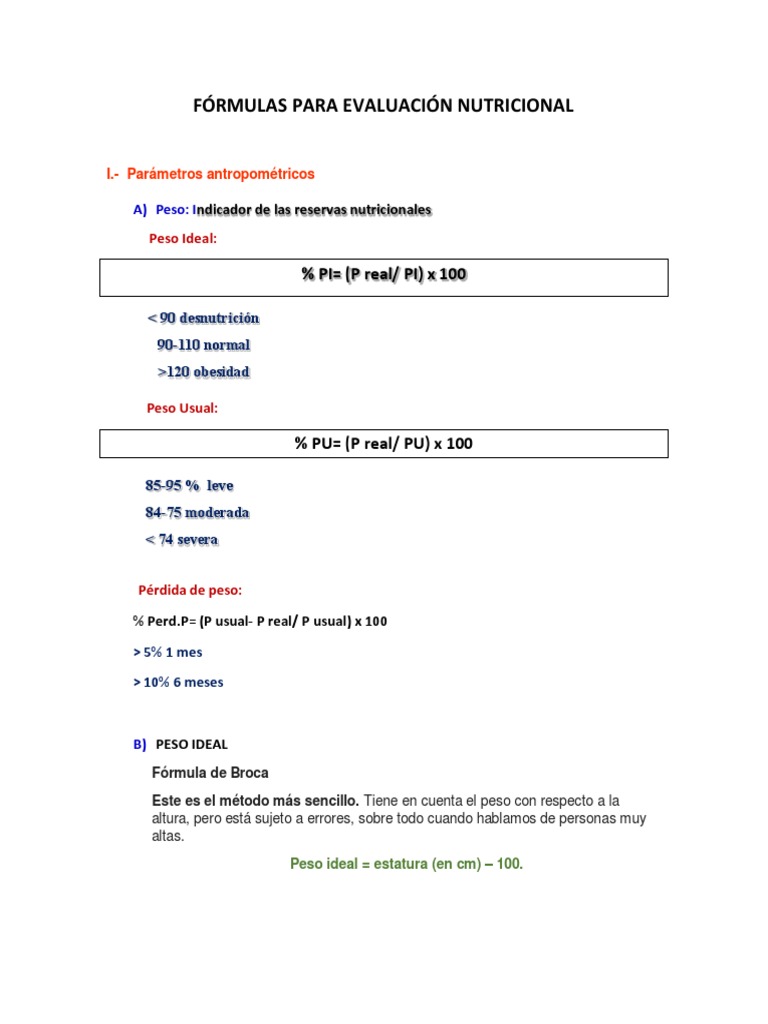 FÓRMULAS PARA EVALUACIÓN NUTRICIONAL

I.- Parámetros antropométricos

A) Peso: Indicador de las reservas nutricionales

Peso Ideal:

% PI= (P real/ PI) x 100

< 90 desnutrición
90-110 normal
>120 obesidad

Peso Usual:

% PU= (P real/ PU) x 100

85-95 % leve
84-75 moderada
< 74 severa

Pérdida de peso:

% Perd.P= (P usual- P real/ P usual) x 100

> 5% 1 mes

> 10% 6 meses

B) PESO IDEAL

Fórmula de Broca

Este es el método más sencillo. Tiene en cuenta el peso con respecto a la altura, pero está sujeto a errores, sobre todo cuando hablamos de personas muy altas.

Peso ideal = estatura (en cm) – 100.